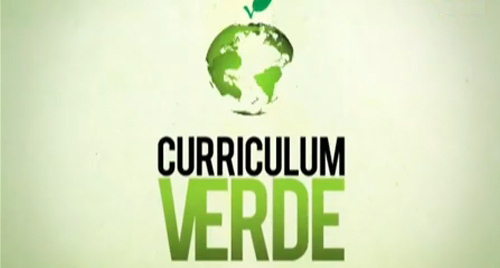 CURRICULUM
VERDE